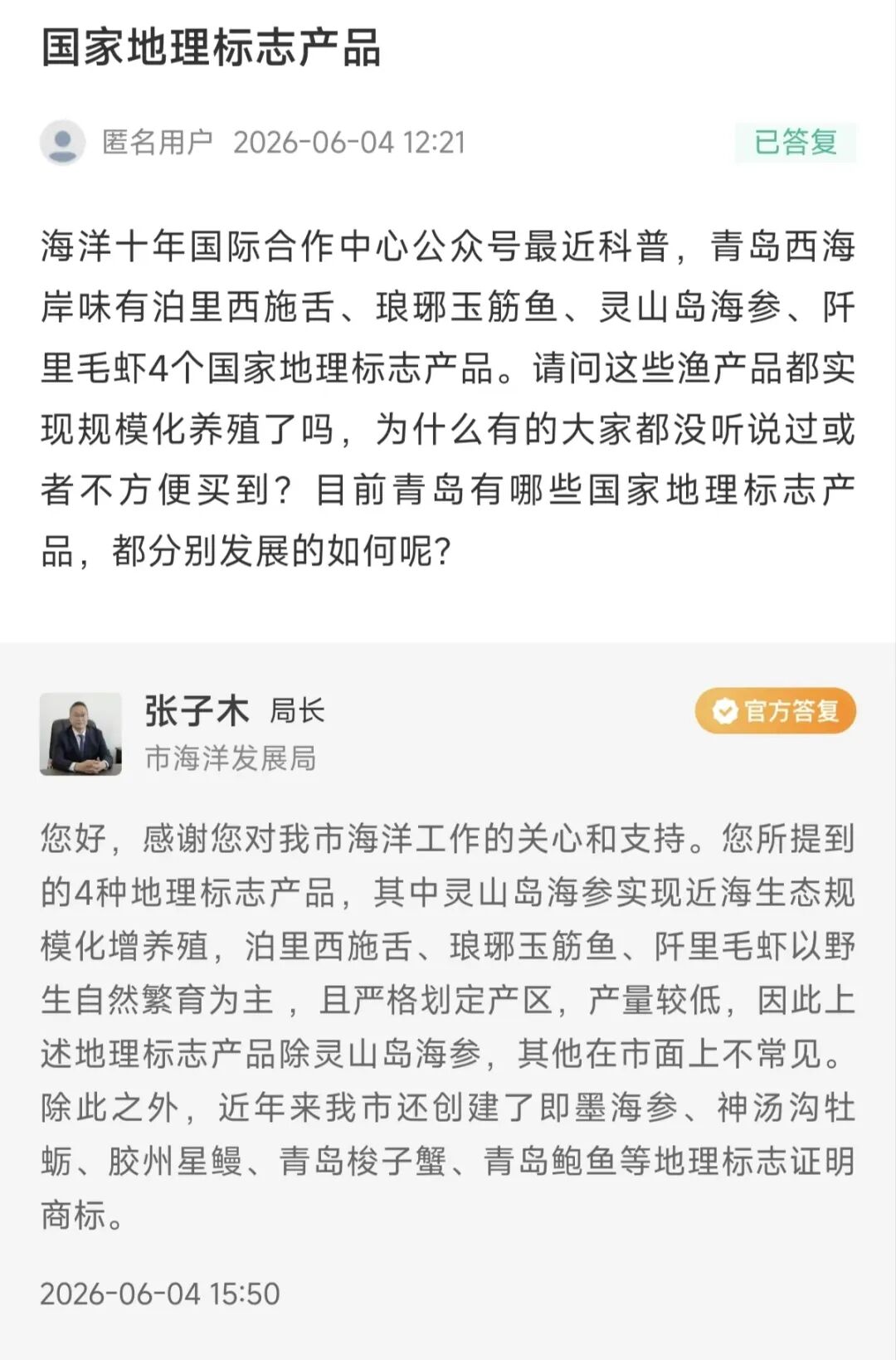 国家地理标志产品

匿名用户 2026-06-04 12:21

已答复

海洋十年国际合作中心公众号最近科普，青岛西海岸味有泊里西施舌、琅琊玉筋鱼、灵山岛海参、阡里毛虾4个国家地理标志产品。请问这些渔产品都实现规模化养殖了吗，为什么有的大家都没听说过或者不方便买到？目前青岛有哪些国家地理标志产品，都分别发展的如何呢？

张子木 局长

市海洋发展局

官方答复

您好，感谢您对我市海洋工作的关心和支持。您所提到的4种地理标志产品，其中灵山岛海参实现近海生态规模化增养殖，泊里西施舌、琅琊玉筋鱼、阡里毛虾以野生自然繁育为主，且严格划定产区，产量较低，因此上述地理标志产品除灵山岛海参，其他在市面上不常见。除此之外，近年来我市还创建了即墨海参、神汤沟牡蛎、胶州星鳗、青岛梭子蟹、青岛鲍鱼等地理标志证明商标。

2026-06-04 15:50